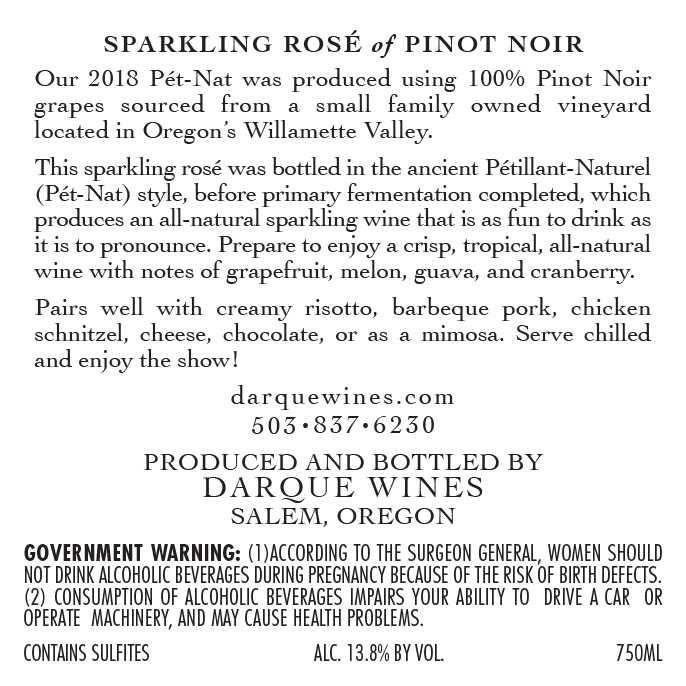 SPARKLING ROSÉ of PINOT NOIR

Our 2018 Pét-Nat was produced using 100% Pinot Noir grapes sourced from a small family owned vineyard located in Oregon's Willamette Valley.

This sparkling rosé was bottled in the ancient Pétillant-Naturel (Pét-Nat) style, before primary fermentation completed, which produces an all-natural sparkling wine that is as fun to drink as it is to pronounce. Prepare to enjoy a crisp, tropical, all-natural wine with notes of grapefruit, melon, guava, and cranberry.

Pairs well with creamy risotto, barbeque pork, chicken schnitzel, cheese, chocolate, or as a mimosa. Serve chilled and enjoy the show!

darquewines.com
503•837•6230

PRODUCED AND BOTTLED BY
DARQUE WINES
SALEM, OREGON

GOVERNMENT WARNING: (1)ACCORDING TO THE SURGEON GENERAL, WOMEN SHOULD NOT DRINK ALCOHOLIC BEVERAGES DURING PREGNANCY BECAUSE OF THE RISK OF BIRTH DEFECTS. (2) CONSUMPTION OF ALCOHOLIC BEVERAGES IMPAIRS YOUR ABILITY TO DRIVE A CAR OR OPERATE MACHINERY, AND MAY CAUSE HEALTH PROBLEMS.

CONTAINS SULFITES

ALC. 13.8% BY VOL.

750ML